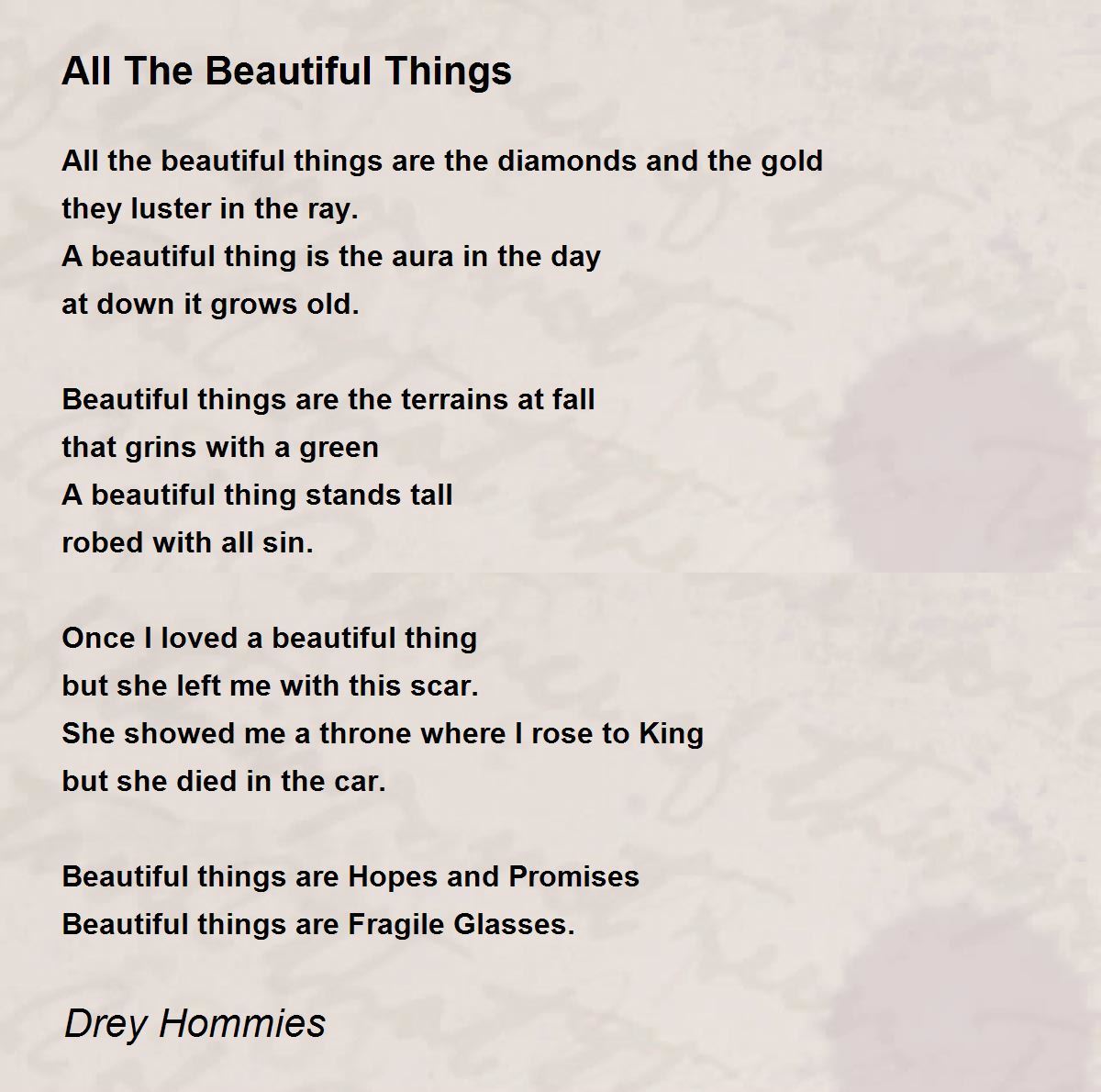 All The Beautiful Things

All the beautiful things are the diamonds and the gold
they luster in the ray.
A beautiful thing is the aura in the day
at down it grows old.

Beautiful things are the terrains at fall
that grins with a green
A beautiful thing stands tall
robed with all sin.

Once I loved a beautiful thing
but she left me with this scar.
She showed me a throne where I rose to King
but she died in the car.

Beautiful things are Hopes and Promises
Beautiful things are Fragile Glasses.

Drey Hommies